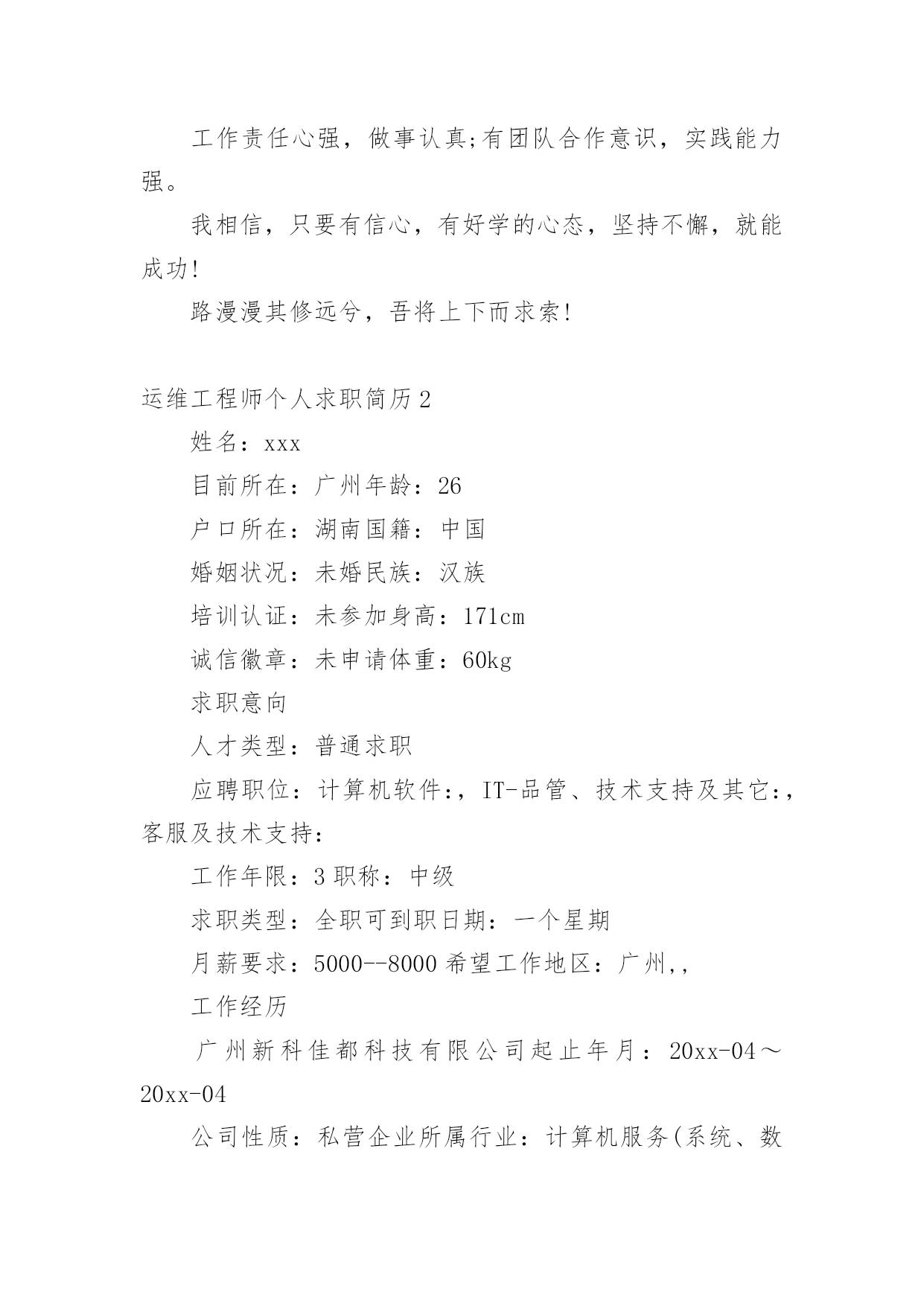 工作责任心强，做事认真;有团队合作意识，实践能力强。

我相信，只要有信心，有好学的心态，坚持不懈，就能成功!

路漫漫其修远兮，吾将上下而求索!

运维工程师个人求职简历2

姓名：xxx

目前所在：广州年龄：26

户口所在：湖南国籍：中国

婚姻状况：未婚民族：汉族

培训认证：未参加身高：171cm

诚信徽章：未申请体重：60kg

求职意向

人才类型：普通求职

应聘职位：计算机软件:，IT-品管、技术支持及其它:，客服及技术支持:

工作年限：3职称：中级

求职类型：全职可到职日期：一个星期

月薪要求：5000--8000希望工作地区：广州,,

工作经历

广州新科佳都科技有限公司起止年月：20xx-04～20xx-04

公司性质：私营企业所属行业：计算机服务(系统、数